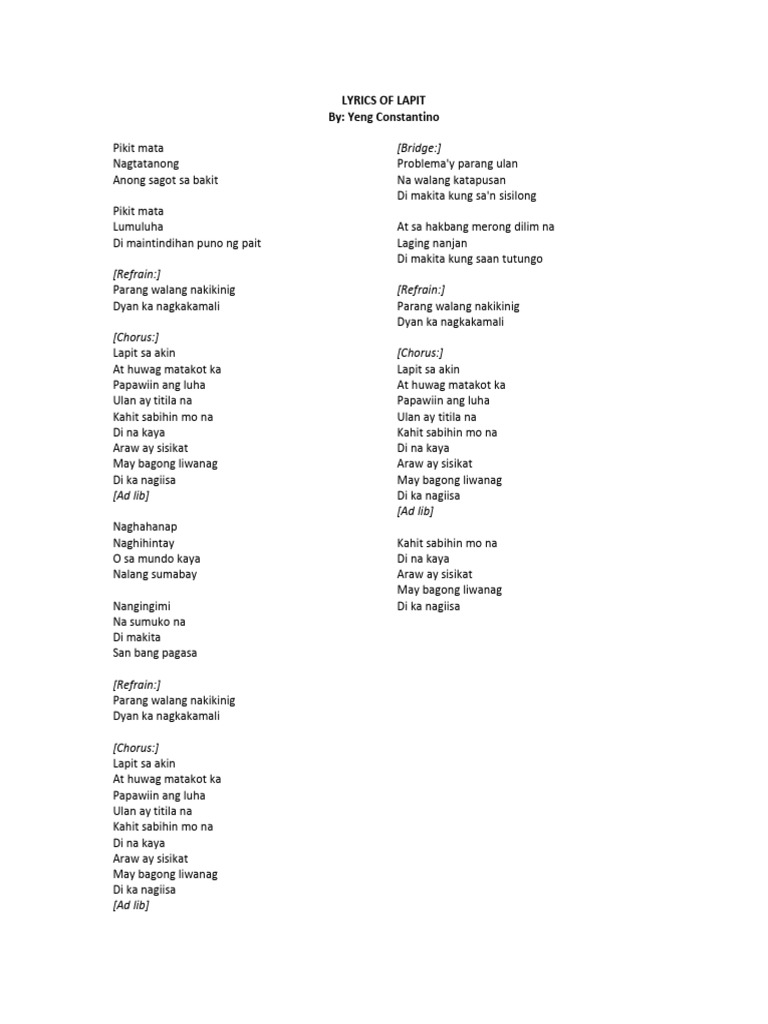 LYRICS OF LAPIT
By: Yeng Constantino

Pikit mata
Nagtatanong
Anong sagot sa bakit

Pikit mata
Lumuluha
Di maintindihan puno ng pait

[Refrain:]
Parang walang nakikinig
Dyan ka nagkakamali

[Chorus:]
Lapit sa akin
At huwag matakot ka
Papawiin ang luha
Ulan ay titila na
Kahit sabihin mo na
Di na kaya
Araw ay sisikat
May bagong liwanag
Di ka nagiisa
[Ad lib]

Naghahanap
Naghihintay
O sa mundo kaya
Nalang sumabay

Nangingimi
Na sumuko na
Di makita
San bang pagasa

[Refrain:]
Parang walang nakikinig
Dyan ka nagkakamali

[Chorus:]
Lapit sa akin
At huwag matakot ka
Papawiin ang luha
Ulan ay titila na
Kahit sabihin mo na
Di na kaya
Araw ay sisikat
May bagong liwanag
Di ka nagiisa
[Ad lib]

[Bridge:]
Problema'y parang ulan
Na walang katapusan
Di makita kung sa'n sisilong

At sa hakbang merong dilim na
Laging nanjan
Di makita kung saan tutungo

[Refrain:]
Parang walang nakikinig
Dyan ka nagkakamali

[Chorus:]
Lapit sa akin
At huwag matakot ka
Papawiin ang luha
Ulan ay titila na
Kahit sabihin mo na
Di na kaya
Araw ay sisikat
May bagong liwanag
Di ka nagiisa
[Ad lib]

Kahit sabihin mo na
Di na kaya
Araw ay sisikat
May bagong liwanag
Di ka nagiisa